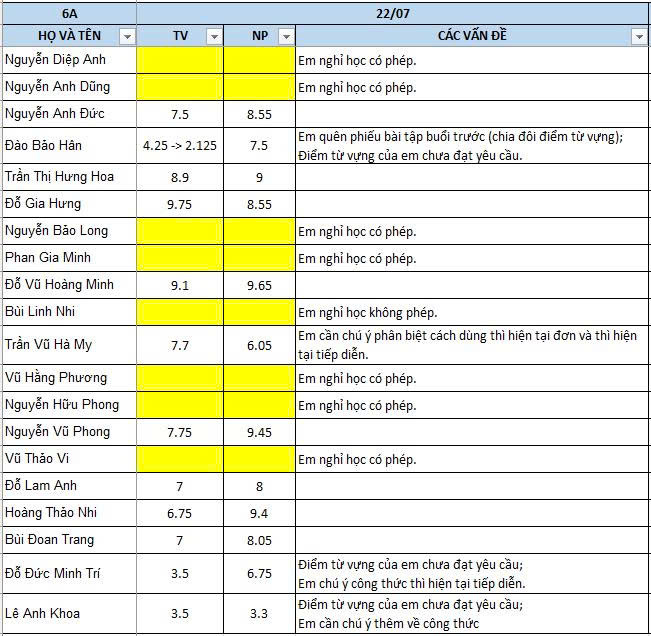 | 6A | 22/07 | | |
|---|---|---|---|
| HỌ VÀ TÊN | TV | NP | CÁC VẤN ĐỀ |
| Nguyễn Diệp Anh | | | Em nghỉ học có phép. |
| Nguyễn Anh Dũng | | | Em nghỉ học có phép. |
| Nguyễn Anh Đức | 7.5 | 8.55 | |
| Đào Bảo Hân | 4.25 -> 2.125 | 7.5 | Em quên phiếu bài tập buổi trước (chia đôi điểm từ vựng); Điểm từ vựng của em chưa đạt yêu cầu. |
| Trần Thị Hưng Hoa | 8.9 | 9 | |
| Đỗ Gia Hưng | 9.75 | 8.55 | |
| Nguyễn Bảo Long | | | Em nghỉ học có phép. |
| Phan Gia Minh | | | Em nghỉ học có phép. |
| Đỗ Vũ Hoàng Minh | 9.1 | 9.65 | |
| Bùi Linh Nhi | | | Em nghỉ học không phép. |
| Trần Vũ Hà My | 7.7 | 6.05 | Em cần chú ý phân biệt cách dùng thì hiện tại đơn và thì hiện tại tiếp diễn. |
| Vũ Hằng Phương | | | Em nghỉ học có phép. |
| Nguyễn Hữu Phong | | | Em nghỉ học có phép. |
| Nguyễn Vũ Phong | 7.75 | 9.45 | |
| Vũ Thảo Vi | | | Em nghỉ học có phép. |
| Đỗ Lam Anh | 7 | 8 | |
| Hoàng Thảo Nhi | 6.75 | 9.4 | |
| Bùi Đoan Trang | 7 | 8.05 | |
| Đỗ Đức Minh Trí | 3.5 | 6.75 | Điểm từ vựng của em chưa đạt yêu cầu; Em chú ý công thức thì hiện tại tiếp diễn. |
| Lê Anh Khoa | 3.5 | 3.3 | Điểm từ vựng của em chưa đạt yêu cầu; Em cần chú ý thêm về công thức |